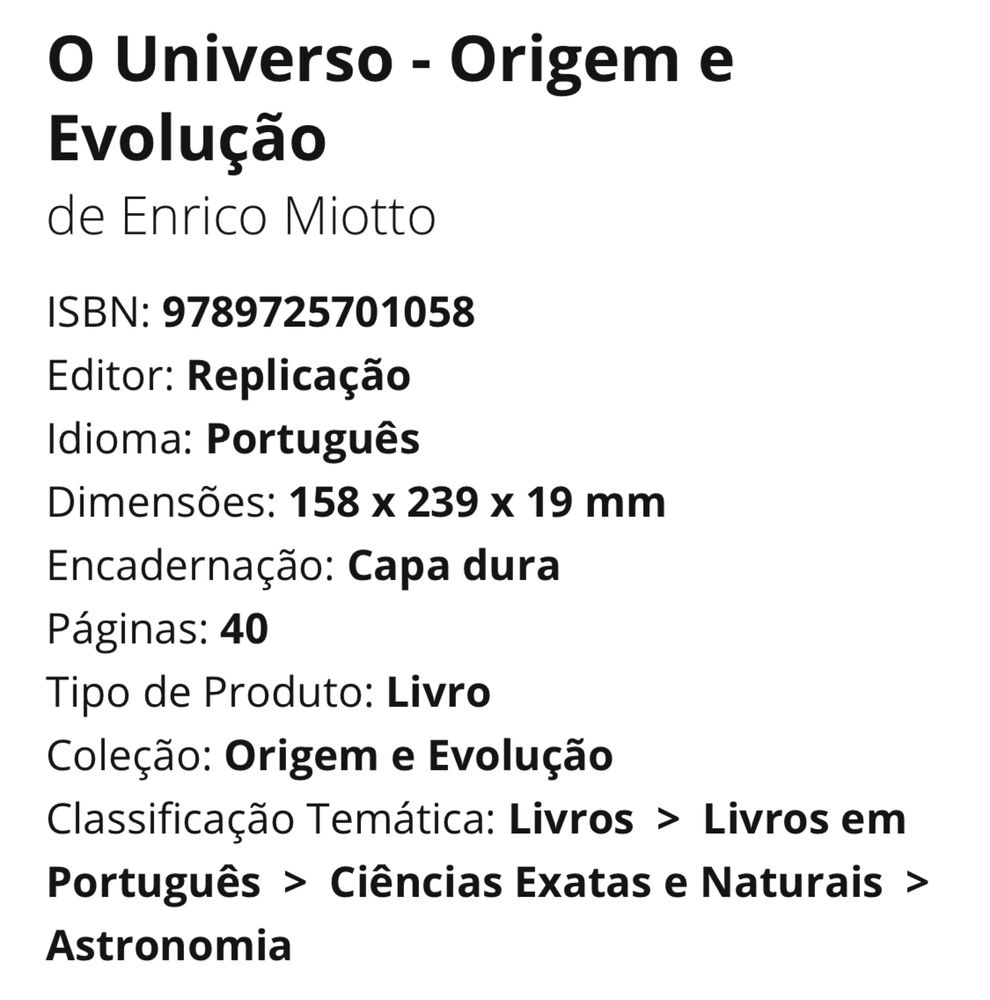 O Universo - Origem e Evolução
de Enrico Miotto

ISBN: 9789725701058
Editor: Replicação
Idioma: Português
Dimensões: 158 x 239 x 19 mm
Encadernação: Capa dura
Páginas: 40
Tipo de Produto: Livro
Coleção: Origem e Evolução
Classificação Temática: Livros > Livros em Português > Ciências Exatas e Naturais > Astronomia